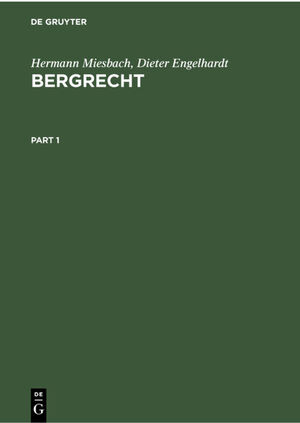 DE GRUYTER

Hermann Miesbach, Dieter Engelhardt

BERGRECHT

PART 1

DE
G